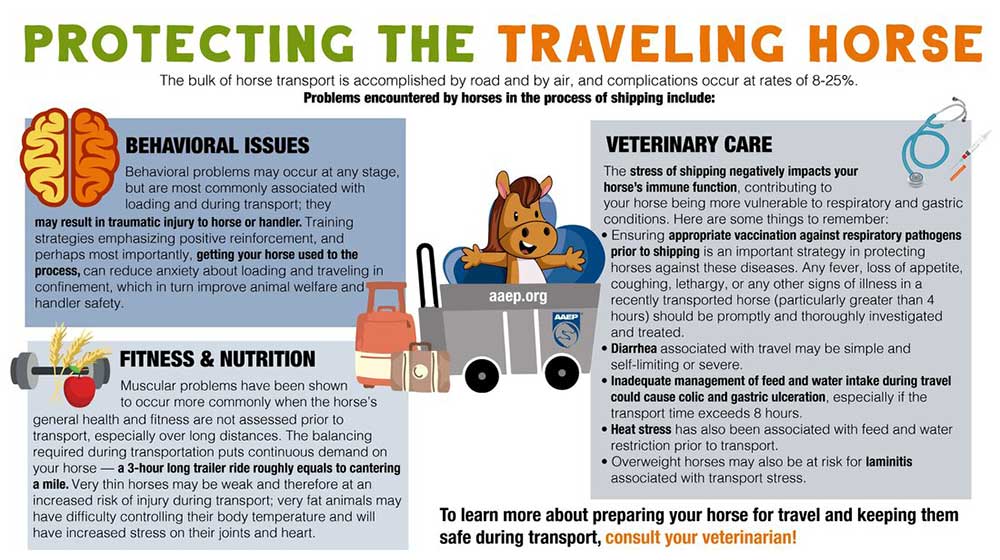 PROTECTING THE TRAVELING HORSE

The bulk of horse transport is accomplished by road and by air, and complications occur at rates of 8-25%.
Problems encountered by horses in the process of shipping include:

BEHAVIORAL ISSUES

Behavioral problems may occur at any stage, but are most commonly associated with loading and during transport; they may result in traumatic injury to horse or handler. Training strategies emphasizing positive reinforcement, and perhaps most importantly, getting your horse used to the process, can reduce anxiety about loading and traveling in confinement, which in turn improve animal welfare and handler safety.

FITNESS & NUTRITION

Muscular problems have been shown to occur more commonly when the horse's general health and fitness are not assessed prior to transport, especially over long distances. The balancing required during transportation puts continuous demand on your horse — a 3-hour long trailer ride roughly equals to cantering a mile. Very thin horses may be weak and therefore at an increased risk of injury during transport; very fat animals may have difficulty controlling their body temperature and will have increased stress on their joints and heart.

aaep.org

AAEP

VETERINARY CARE

The stress of shipping negatively impacts your horse's immune function, contributing to your horse being more vulnerable to respiratory and gastric conditions. Here are some things to remember:
• Ensuring appropriate vaccination against respiratory pathogens prior to shipping is an important strategy in protecting horses against these diseases. Any fever, loss of appetite, coughing, lethargy, or any other signs of illness in a recently transported horse (particularly greater than 4 hours) should be promptly and thoroughly investigated and treated.
• Diarrhea associated with travel may be simple and self-limiting or severe.
• Inadequate management of feed and water intake during travel could cause colic and gastric ulceration, especially if the transport time exceeds 8 hours.
• Heat stress has also been associated with feed and water restriction prior to transport.
• Overweight horses may also be at risk for laminitis associated with transport stress.

To learn more about preparing your horse for travel and keeping them safe during transport, consult your veterinarian!